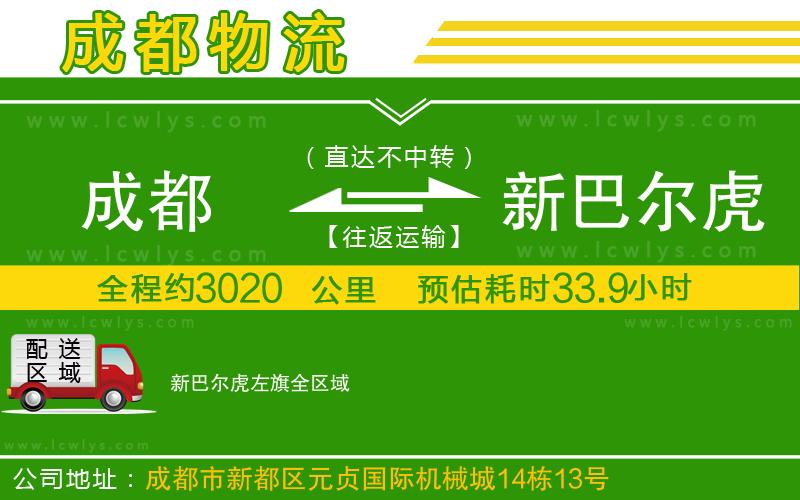 成都物流

www.lcwlys.com www.lcwlys.com

（直达不中转）

成都 新巴尔虎

【往返运输】

www.lcwlys.com www.lcwlys.com

全程约3020 公里 预估耗时33.9小时

www.lcwlys.com www.lcwlys.com

配送区域

新巴尔虎左旗全区域

www.lcwlys.com

公司地址：成都市新都区元贞国际机械城14栋13号